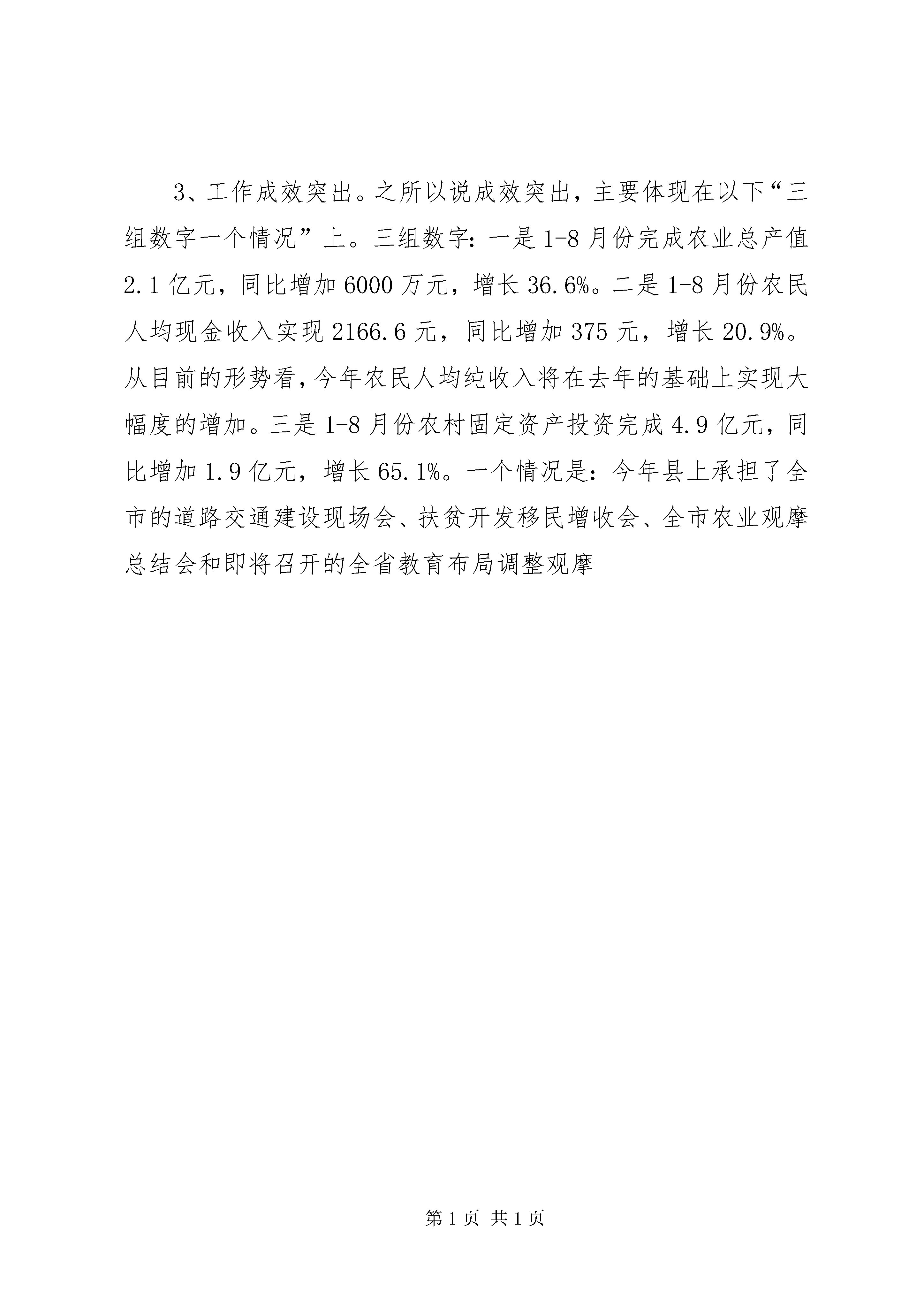 3、工作成效突出。之所以说成效突出，主要体现在以下“三组数字一个情况”上。三组数字：一是1-8月份完成农业总产值2.1亿元，同比增加6000万元，增长36.6%。二是1-8月份农民人均现金收入实现2166.6元，同比增加375元，增长20.9%。从目前的形势看，今年农民人均纯收入将在去年的基础上实现大幅度的增加。三是1-8月份农村固定资产投资完成4.9亿元，同比增加1.9亿元，增长65.1%。一个情况是：今年县上承担了全市的道路交通建设现场会、扶贫开发移民增收会、全市农业观摩总结会和即将召开的全省教育布局调整观摩

第1页 共1页